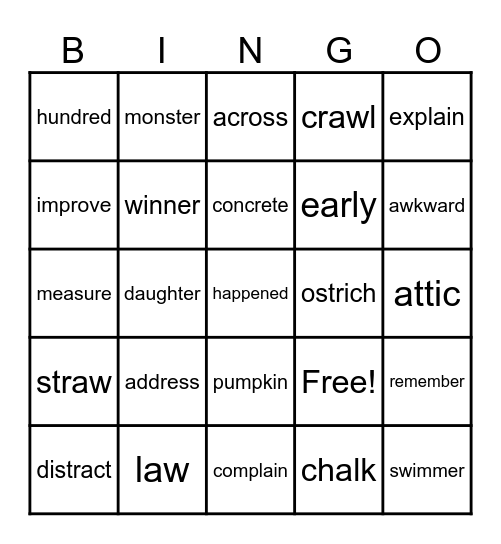 | B | I | N | G | O |
|---|---|---|---|---|
| hundred | monster | across | crawl | explain |
| improve | winner | concrete | early | awkward |
| measure | daughter | happened | ostrich | attic |
| straw | address | pumpkin | Free! | remember |
| distract | law | complain | chalk | swimmer |